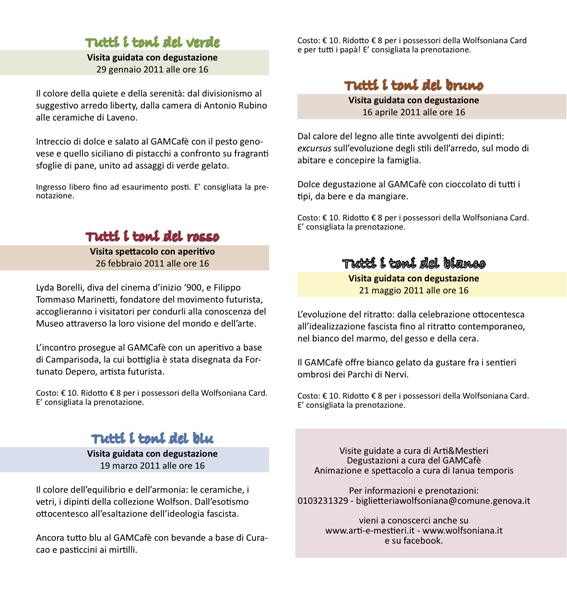 Tutti i toni del verde
Visita guidata con degustazione
29 gennaio 2011 alle ore 16

Il colore della quiete e della serenità: dal divisionismo al suggestivo arredo liberty, dalla camera di Antonio Rubino alle ceramiche di Laveno.

Intreccio di dolce e salato al GAMCafè con il pesto genovese e quello siciliano di pistacchi a confronto su fragranti sfoglie di pane, unito ad assaggi di verde gelato.

Ingresso libero fino ad esaurimento posti. E' consigliata la prenotazione.

Tutti i toni del rosso
Visita spettacolo con aperitivo
26 febbraio 2011 alle ore 16

Lyda Borelli, diva del cinema d'inizio '900, e Filippo Tommaso Marinetti, fondatore del movimento futurista, accoglieranno i visitatori per condurli alla conoscenza del Museo attraverso la loro visione del mondo e dell'arte.

L'incontro prosegue al GAMCafè con un aperitivo a base di Camparisoda, la cui bottiglia è stata disegnata da Fortunato Depero, artista futurista.

Costo: € 10. Ridotto € 8 per i possessori della Wolfsoniana Card. E' consigliata la prenotazione.

Tutti i toni del blu
Visita guidata con degustazione
19 marzo 2011 alle ore 16

Il colore dell'equilibrio e dell'armonia: le ceramiche, i vetri, i dipinti della collezione Wolfson. Dall'esotismo ottocentesco all'esaltazione dell'ideologia fascista.

Ancora tutto blu al GAMCafè con bevande a base di Curacao e pasticcini ai mirtilli.

Costo: € 10. Ridotto € 8 per i possessori della Wolfsoniana Card e per tutti i papà! E' consigliata la prenotazione.

Tutti i toni del bruno
Visita guidata con degustazione
16 aprile 2011 alle ore 16

Dal calore del legno alle tinte avvolgenti dei dipinti: excursus sull'evoluzione degli stili dell'arredo, sul modo di abitare e concepire la famiglia.

Dolce degustazione al GAMCafè con cioccolato di tutti i tipi, da bere e da mangiare.

Costo: € 10. Ridotto € 8 per i possessori della Wolfsoniana Card. E' consigliata la prenotazione.

Tutti i toni del bianco
Visita guidata con degustazione
21 maggio 2011 alle ore 16

L'evoluzione del ritratto: dalla celebrazione ottocentesca all'idealizzazione fascista fino al ritratto contemporaneo, nel bianco del marmo, del gesso e della cera.

Il GAMCafè offre bianco gelato da gustare fra i sentieri ombrosi dei Parchi di Nervi.

Costo: € 10. Ridotto € 8 per i possessori della Wolfsoniana Card. E' consigliata la prenotazione.

Visite guidate a cura di Arti&Mestieri
Degustazioni a cura del GAMCafè
Animazione e spettacolo a cura di Ianua temporis

Per informazioni e prenotazioni:
0103231329 - biglietteriawolfsoniana@comune.genova.it

vieni a conoscerci anche su
www.arti-e-mestieri.it - www.wolfsoniana.it
e su facebook.